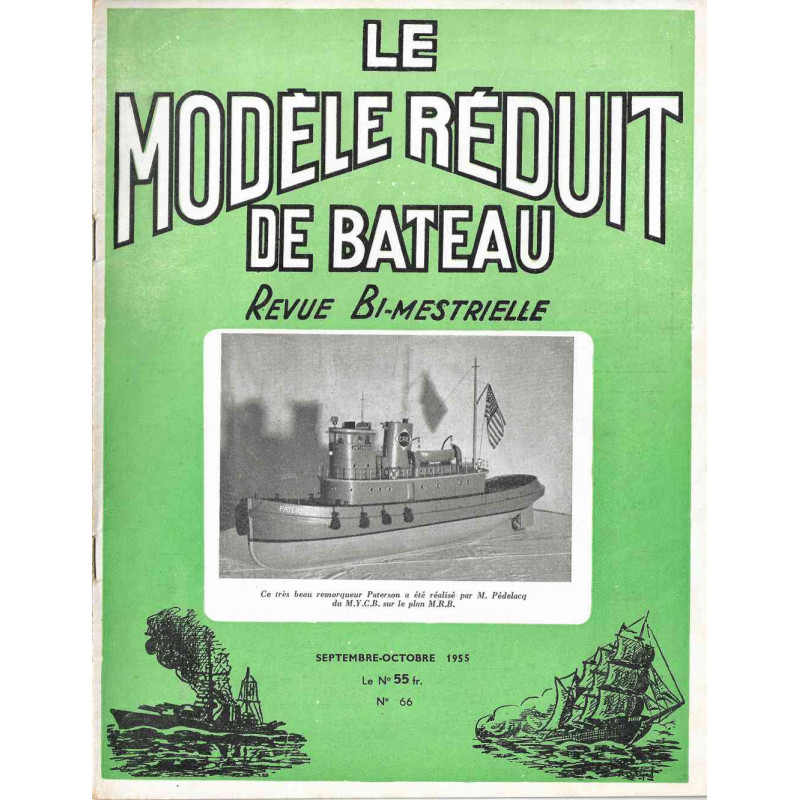 LE
MODÈLE RÉDUIT
DE BATEAU
REVUE BI-MESTRIELLE

PATERSON

Ce très beau remorqueur Paterson a été réalisé par M. Pédelacq du M.Y.C.B. sur le plan M.R.B.

SEPTEMBRE-OCTOBRE 1955
Le N° 55 fr.
N° 66